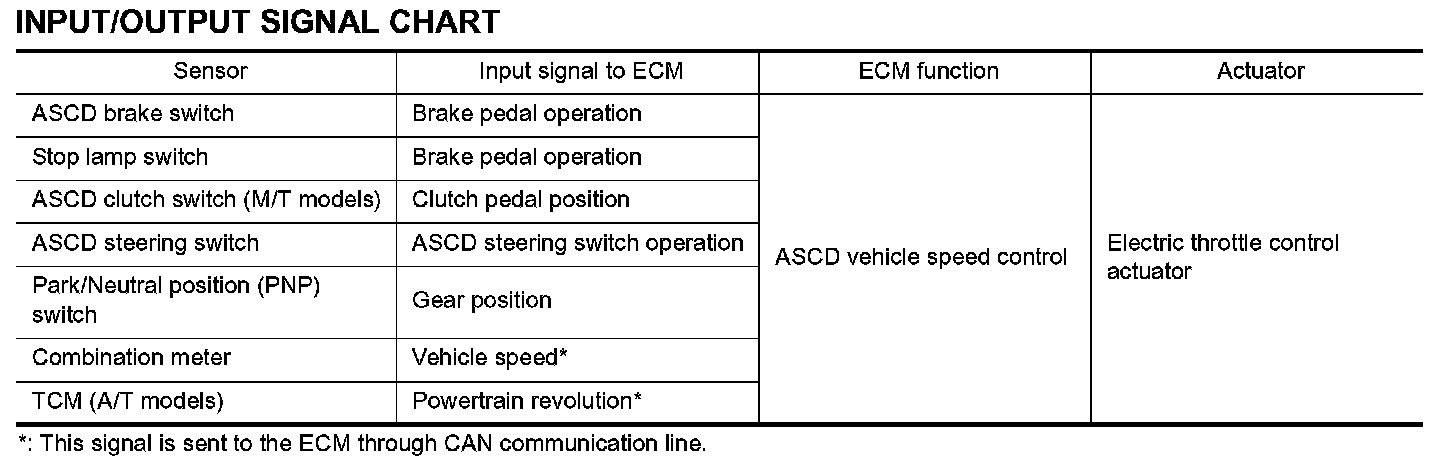 INPUT/OUTPUT SIGNAL CHART

| Sensor | Input signal to ECM | ECM function | Actuator |
|---|---|---|---|
| ASCD brake switch | Brake pedal operation | ASCD vehicle speed control | Electric throttle control actuator |
| Stop lamp switch | Brake pedal operation | | |
| ASCD clutch switch (M/T models) | Clutch pedal position | | |
| ASCD steering switch | ASCD steering switch operation | | |
| Park/Neutral position (PNP) switch | Gear position | | |
| Combination meter | Vehicle speed* | | |
| TCM (A/T models) | Powertrain revolution* | | |

*: This signal is sent to the ECM through CAN communication line.